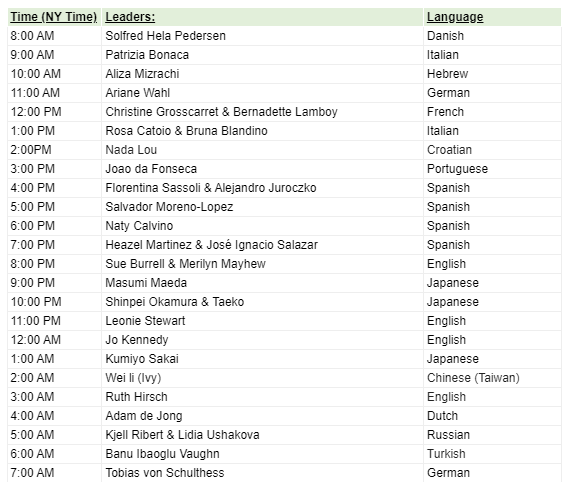 | Time (NY Time) | Leaders: | Language |
|---|---|---|
| 8:00 AM | Solfred Hela Pedersen | Danish |
| 9:00 AM | Patrizia Bonaca | Italian |
| 10:00 AM | Aliza Mizrachi | Hebrew |
| 11:00 AM | Ariane Wahl | German |
| 12:00 PM | Christine Grosscarret & Bernadette Lamboy | French |
| 1:00 PM | Rosa Catoio & Bruna Blandino | Italian |
| 2:00PM | Nada Lou | Croatian |
| 3:00 PM | Joao da Fonseca | Portuguese |
| 4:00 PM | Florentina Sassoli & Alejandro Juroczko | Spanish |
| 5:00 PM | Salvador Moreno-Lopez | Spanish |
| 6:00 PM | Naty Calvino | Spanish |
| 7:00 PM | Heazel Martinez & José Ignacio Salazar | Spanish |
| 8:00 PM | Sue Burrell & Merilyn Mayhew | English |
| 9:00 PM | Masumi Maeda | Japanese |
| 10:00 PM | Shinpei Okamura & Taeko | Japanese |
| 11:00 PM | Leonie Stewart | English |
| 12:00 AM | Jo Kennedy | English |
| 1:00 AM | Kumiyo Sakai | Japanese |
| 2:00 AM | Wei li (Ivy) | Chinese (Taiwan) |
| 3:00 AM | Ruth Hirsch | English |
| 4:00 AM | Adam de Jong | Dutch |
| 5:00 AM | Kjell Ribert & Lidia Ushakova | Russian |
| 6:00 AM | Banu Ibaoglu Vaughn | Turkish |
| 7:00 AM | Tobias von Schulthess | German |